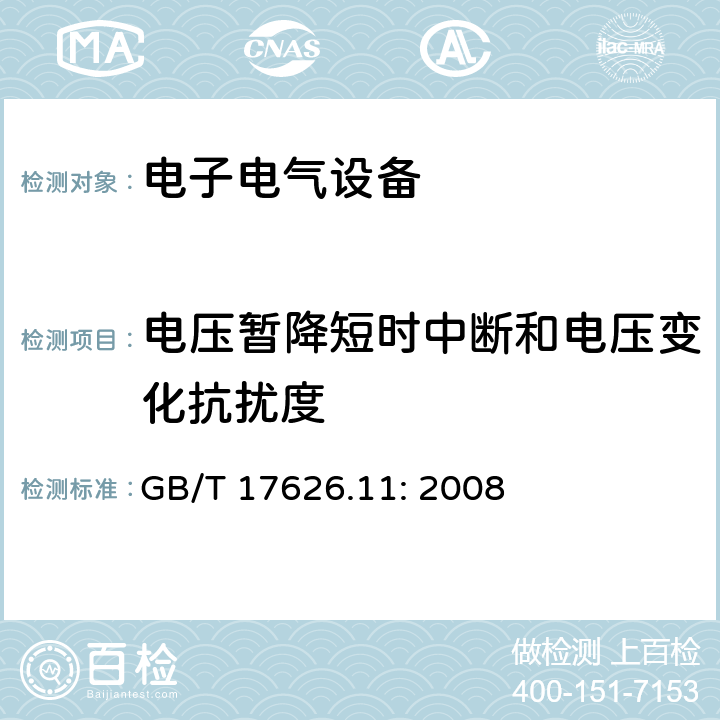 MA CNAS AC ilac-MRA

检测对象： 电子电气设备

检测项目： 电压暂降短时中断和电压变化抗扰度

检测标准： GB/T 17626.11: 2008

百检
Baijiantest.com

做检测 上百检
400-151-7153